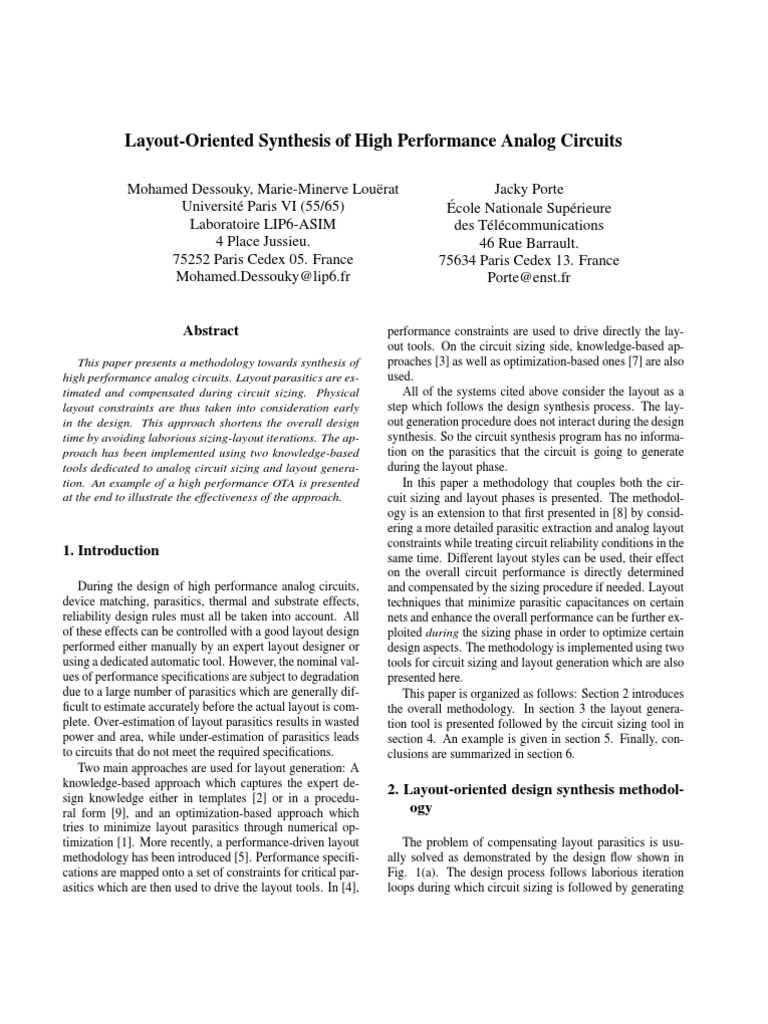 Layout-Oriented Synthesis of High Performance Analog Circuits

Mohamed Dessouky, Marie-Minerve Louërat
Université Paris VI (55/65)
Laboratoire LIP6-ASIM
4 Place Jussieu.
75252 Paris Cedex 05. France
Mohamed.Dessouky@lip6.fr

Jacky Porte
École Nationale Supérieure
des Télécommunications
46 Rue Barrault.
75634 Paris Cedex 13. France
Porte@enst.fr

Abstract

This paper presents a methodology towards synthesis of high performance analog circuits. Layout parasitics are estimated and compensated during circuit sizing. Physical layout constraints are thus taken into consideration early in the design. This approach shortens the overall design time by avoiding laborious sizing-layout iterations. The approach has been implemented using two knowledge-based tools dedicated to analog circuit sizing and layout generation. An example of a high performance OTA is presented at the end to illustrate the effectiveness of the approach.

1. Introduction

During the design of high performance analog circuits, device matching, parasitics, thermal and substrate effects, reliability design rules must all be taken into account. All of these effects can be controlled with a good layout design performed either manually by an expert layout designer or using a dedicated automatic tool. However, the nominal values of performance specifications are subject to degradation due to a large number of parasitics which are generally difficult to estimate accurately before the actual layout is complete. Over-estimation of layout parasitics results in wasted power and area, while under-estimation of parasitics leads to circuits that do not meet the required specifications.

Two main approaches are used for layout generation: A knowledge-based approach which captures the expert design knowledge either in templates [2] or in a procedural form [9], and an optimization-based approach which tries to minimize layout parasitics through numerical optimization [1]. More recently, a performance-driven layout methodology has been introduced [5]. Performance specifications are mapped onto a set of constraints for critical parasitics which are then used to drive the layout tools. In [4], performance constraints are used to drive directly the layout tools. On the circuit sizing side, knowledge-based approaches [3] as well as optimization-based ones [7] are also used.

All of the systems cited above consider the layout as a step which follows the design synthesis process. The layout generation procedure does not interact during the design synthesis. So the circuit synthesis program has no information on the parasitics that the circuit is going to generate during the layout phase.

In this paper a methodology that couples both the circuit sizing and layout phases is presented. The methodology is an extension to that first presented in [8] by considering a more detailed parasitic extraction and analog layout constraints while treating circuit reliability conditions in the same time. Different layout styles can be used, their effect on the overall circuit performance is directly determined and compensated by the sizing procedure if needed. Layout techniques that minimize parasitic capacitances on certain nets and enhance the overall performance can be further exploited during the sizing phase in order to optimize certain design aspects. The methodology is implemented using two tools for circuit sizing and layout generation which are also presented here.

This paper is organized as follows: Section 2 introduces the overall methodology. In section 3 the layout generation tool is presented followed by the circuit sizing tool in section 4. An example is given in section 5. Finally, conclusions are summarized in section 6.

2. Layout-oriented design synthesis methodology

The problem of compensating layout parasitics is usually solved as demonstrated by the design flow shown in Fig. 1(a). The design process follows laborious iteration loops during which circuit sizing is followed by generating